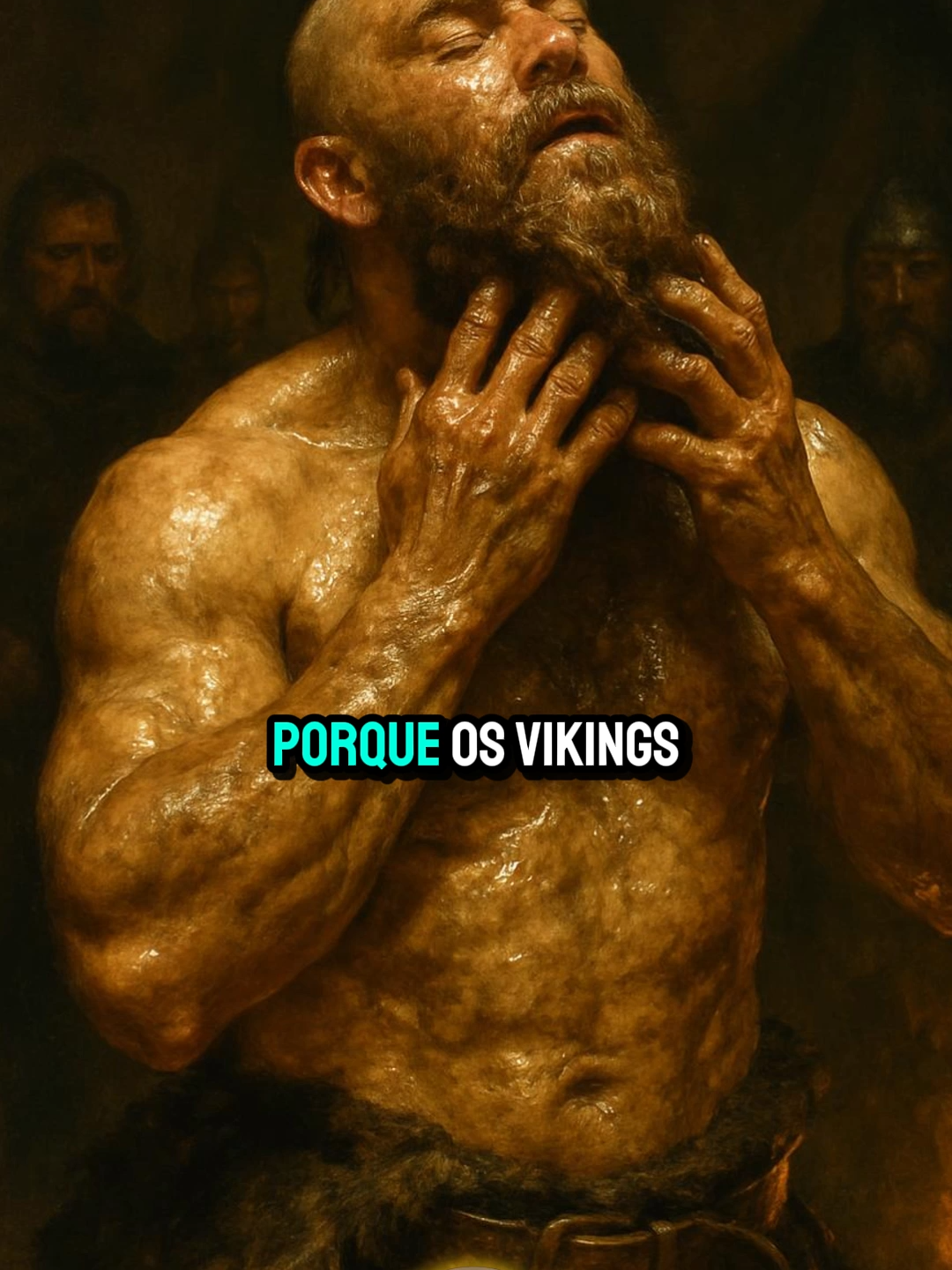 PORQUE OS VIKINGS